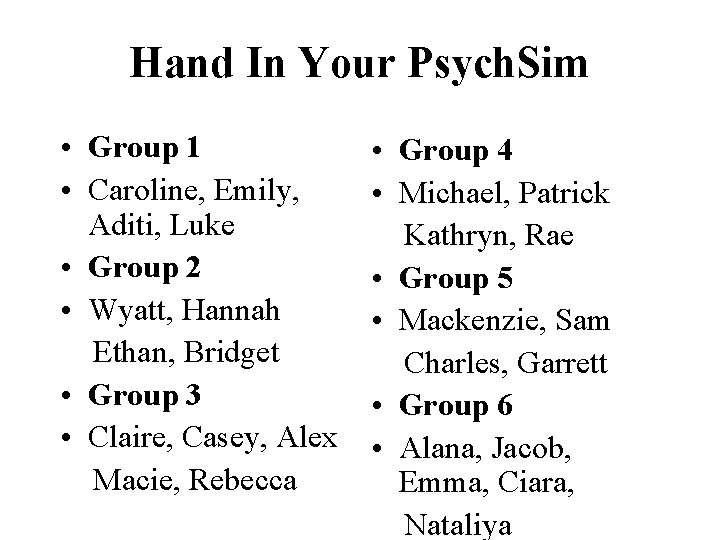 Hand In Your PsychSim

• Group 1
• Caroline, Emily, Aditi, Luke
• Group 2
• Wyatt, Hannah Ethan, Bridget
• Group 3
• Claire, Casey, Alex Macie, Rebecca

• Group 4
• Michael, Patrick Kathryn, Rae
• Group 5
• Mackenzie, Sam Charles, Garrett
• Group 6
• Alana, Jacob, Emma, Ciara, Nataliya